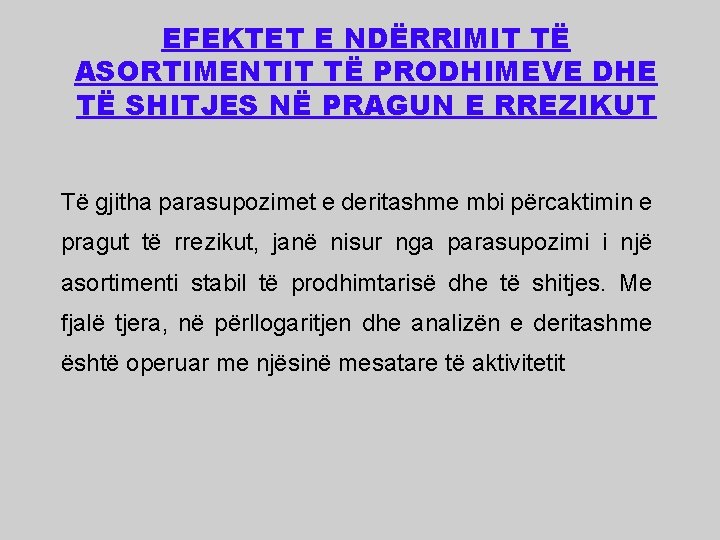 EFEKTET E NDËRRIMIT TË ASORTIMENTIT TË PRODHIMEVE DHE TË SHITJES NË PRAGUN E RREZIKUT

Të gjitha parasupozimet e deritashme mbi përcaktimin e pragut të rrezikut, janë nisur nga parasupozimi i një asortimenti stabil të prodhimtarisë dhe të shitjes. Me fjalë tjera, në përllogaritjen dhe analizën e deritashme është operuar me njësinë mesatare të aktivitetit